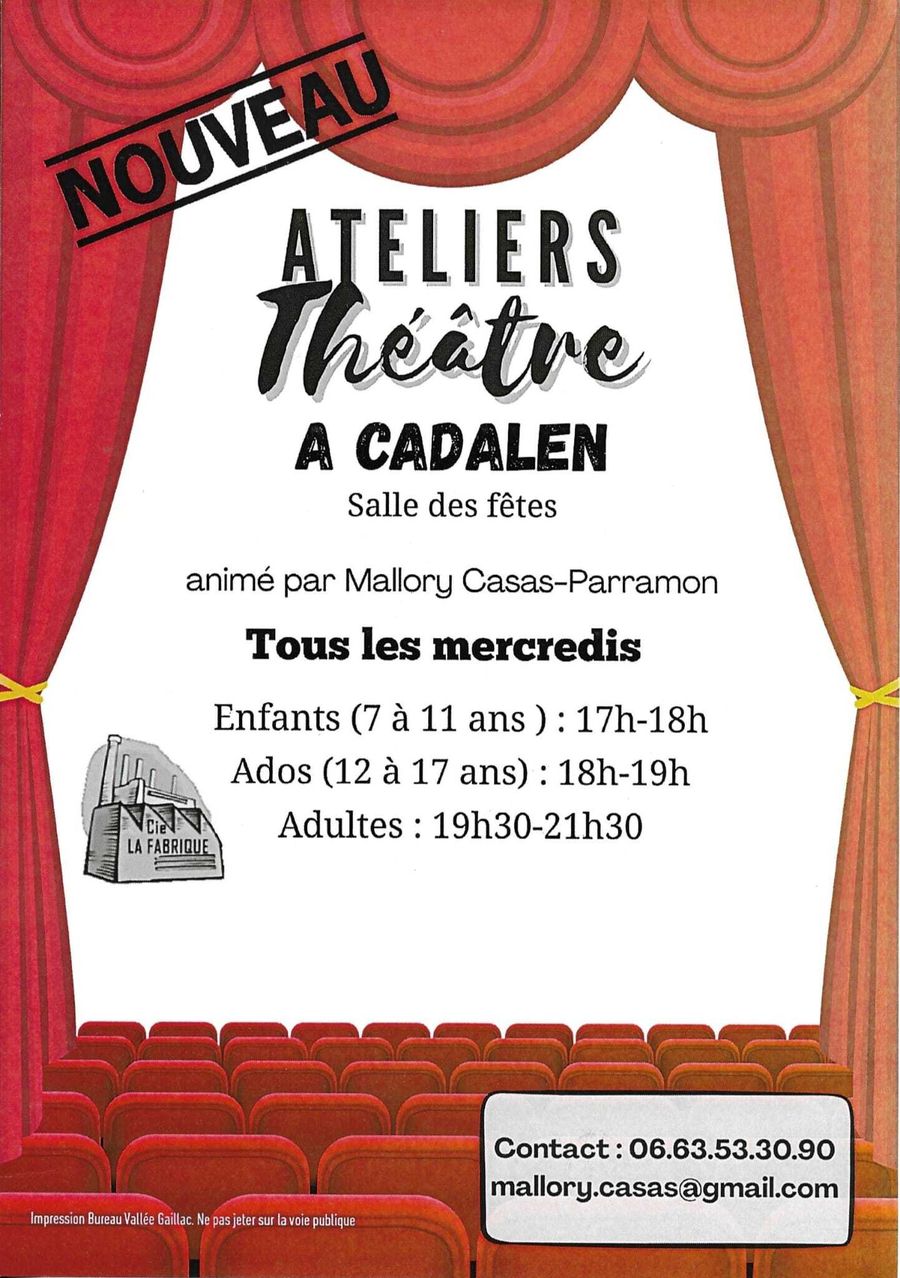 NOUVEAU

ATELIERS
Théâtre
A CADALEN
Salle des fêtes

animé par Mallory Casas-Parramon

Tous les mercredis

Enfants (7 à 11 ans ) : 17h-18h
Ados (12 à 17 ans) : 18h-19h
Adultes : 19h30-21h30

Cie
LA FABRIQUE

Contact : 06.63.53.30.90
mallory.casas@gmail.com

Impression Bureau Vallée Gaillac. Ne pas jeter sur la voie publique